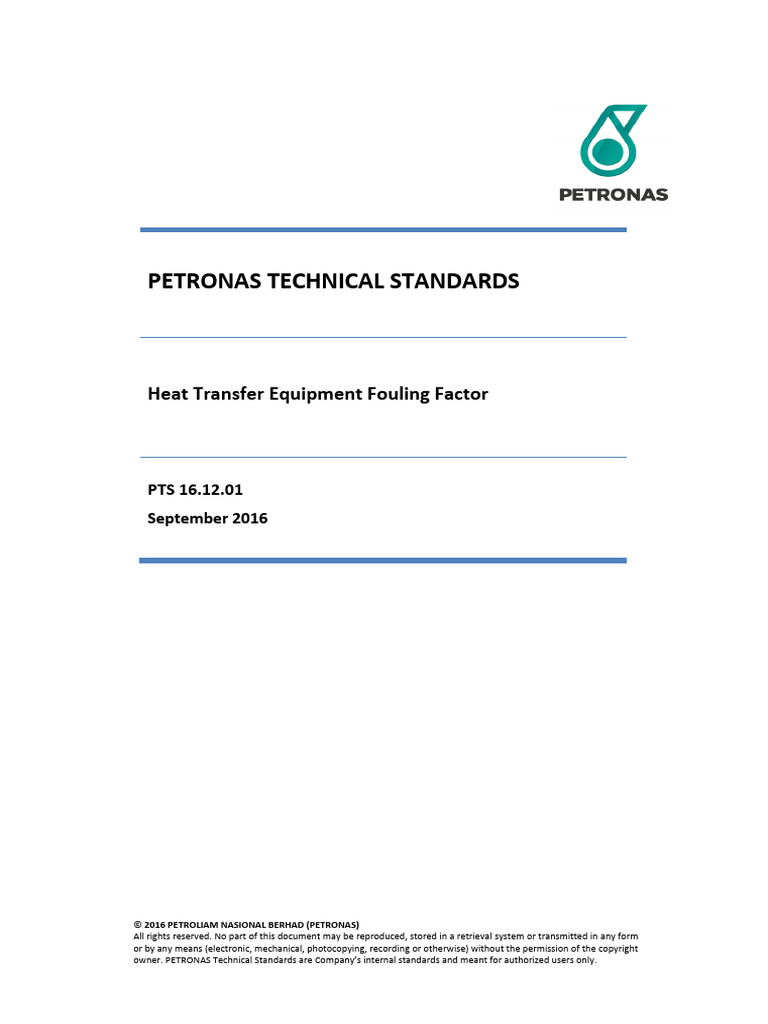 PETRONAS

PETRONAS TECHNICAL STANDARDS

Heat Transfer Equipment Fouling Factor

PTS 16.12.01

September 2016

© 2016 PETROLIAM NASIONAL BERHAD (PETRONAS)
All rights reserved. No part of this document may be reproduced, stored in a retrieval system or transmitted in any form or by any means (electronic, mechanical, photocopying, recording or otherwise) without the permission of the copyright owner. PETRONAS Technical Standards are Company's internal standards and meant for authorized users only.